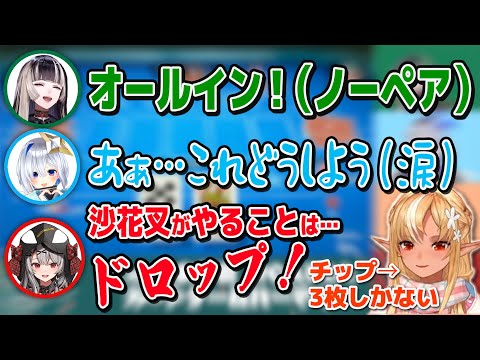 オールイン！（ノーペア）

あぁ…これどうしよう（涙）

沙花叉がやることは…

ドロップ！

チップ→
3枚しかない